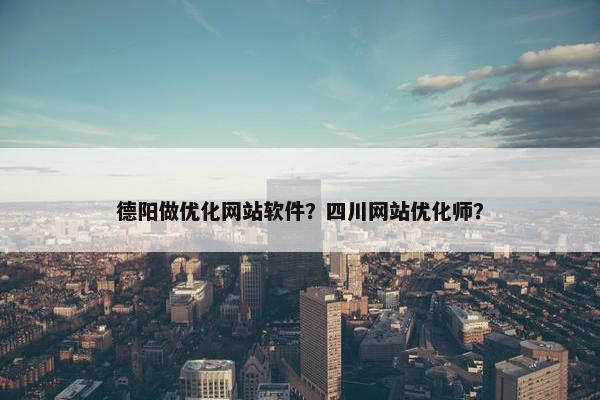 德阳做优化网站软件？四川网站优化师？